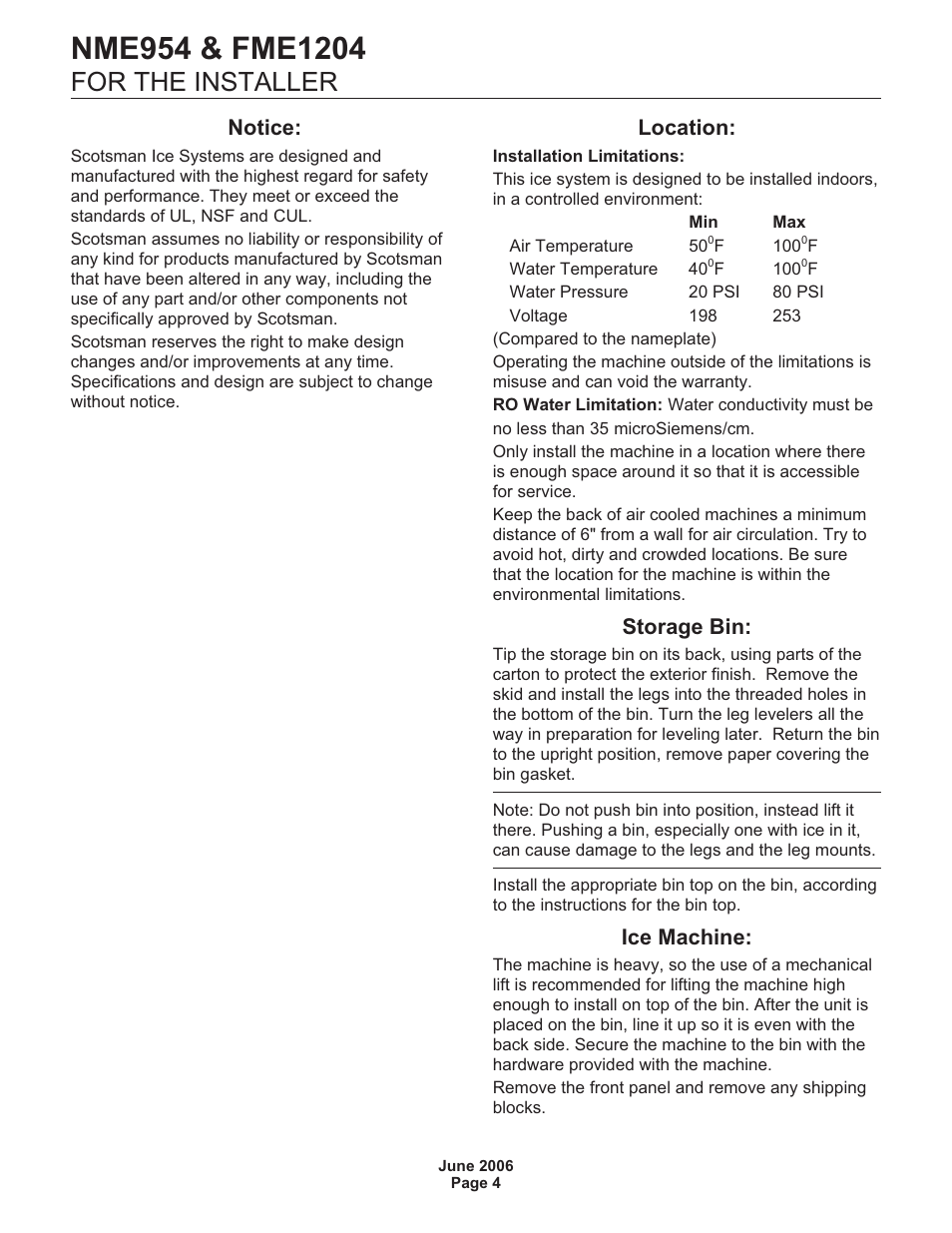 NME954 & FME1204
FOR THE INSTALLER

Notice:

Scotsman Ice Systems are designed and manufactured with the highest regard for safety and performance. They meet or exceed the standards of UL, NSF and CUL.

Scotsman assumes no liability or responsibility of any kind for products manufactured by Scotsman that have been altered in any way, including the use of any part and/or other components not specifically approved by Scotsman.

Scotsman reserves the right to make design changes and/or improvements at any time. Specifications and design are subject to change without notice.

Location:

Installation Limitations:

This ice system is designed to be installed indoors, in a controlled environment:

| | Min | Max |
|---|---|---|
| Air Temperature | $50^0$F | $100^0$F |
| Water Temperature | $40^0$F | $100^0$F |
| Water Pressure | 20 PSI | 80 PSI |
| Voltage | 198 | 253 |

(Compared to the nameplate)

Operating the machine outside of the limitations is misuse and can void the warranty.

RO Water Limitation: Water conductivity must be no less than 35 microSiemens/cm.

Only install the machine in a location where there is enough space around it so that it is accessible for service.

Keep the back of air cooled machines a minimum distance of 6" from a wall for air circulation. Try to avoid hot, dirty and crowded locations. Be sure that the location for the machine is within the environmental limitations.

Storage Bin:

Tip the storage bin on its back, using parts of the carton to protect the exterior finish. Remove the skid and install the legs into the threaded holes in the bottom of the bin. Turn the leg levelers all the way in preparation for leveling later. Return the bin to the upright position, remove paper covering the bin gasket.

Note: Do not push bin into position, instead lift it there. Pushing a bin, especially one with ice in it, can cause damage to the legs and the leg mounts.

Install the appropriate bin top on the bin, according to the instructions for the bin top.

Ice Machine:

The machine is heavy, so the use of a mechanical lift is recommended for lifting the machine high enough to install on top of the bin. After the unit is placed on the bin, line it up so it is even with the back side. Secure the machine to the bin with the hardware provided with the machine.

Remove the front panel and remove any shipping blocks.

June 2006
Page 4